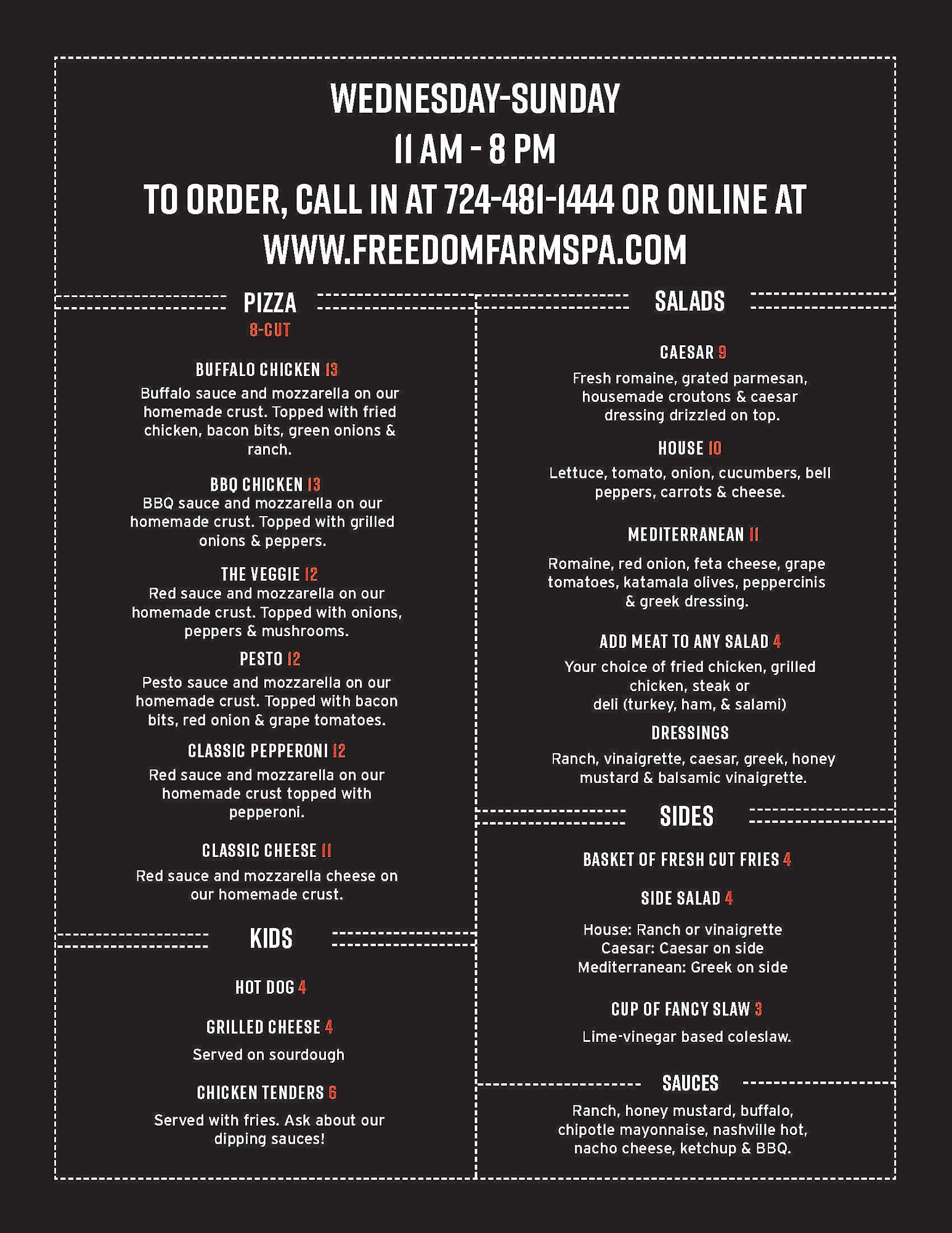 WEDNESDAY-SUNDAY
11 AM - 8 PM
TO ORDER, CALL IN AT 724-481-1444 OR ONLINE AT WWW.FREEDOMFARMSPA.COM

PIZZA
8-CUT

BUFFALO CHICKEN 13
Buffalo sauce and mozzarella on our homemade crust. Topped with fried chicken, bacon bits, green onions & ranch.

BBQ CHICKEN 13
BBQ sauce and mozzarella on our homemade crust. Topped with grilled onions & peppers.

THE VEGGIE 12
Red sauce and mozzarella on our homemade crust. Topped with onions, peppers & mushrooms.

PESTO 12
Pesto sauce and mozzarella on our homemade crust. Topped with bacon bits, red onion & grape tomatoes.

CLASSIC PEPPERONI 12
Red sauce and mozzarella on our homemade crust topped with pepperoni.

CLASSIC CHEESE 11
Red sauce and mozzarella cheese on our homemade crust.

KIDS

HOT DOG 4

GRILLED CHEESE 4
Served on sourdough

CHICKEN TENDERS 6
Served with fries. Ask about our dipping sauces!

SALADS

CAESAR 9
Fresh romaine, grated parmesan, housemade croutons & caesar dressing drizzled on top.

HOUSE 10
Lettuce, tomato, onion, cucumbers, bell peppers, carrots & cheese.

MEDITERRANEAN 11
Romaine, red onion, feta cheese, grape tomatoes, katamala olives, peppercinis & greek dressing.

ADD MEAT TO ANY SALAD 4
Your choice of fried chicken, grilled chicken, steak or deli (turkey, ham, & salami)

DRESSINGS
Ranch, vinaigrette, caesar, greek, honey mustard & balsamic vinaigrette.

SIDES

BASKET OF FRESH CUT FRIES 4

SIDE SALAD 4
House: Ranch or vinaigrette
Caesar: Caesar on side
Mediterranean: Greek on side

CUP OF FANCY SLAW 3
Lime-vinegar based coleslaw.

SAUCES
Ranch, honey mustard, buffalo, chipotle mayonnaise, nashville hot, nacho cheese, ketchup & BBQ.